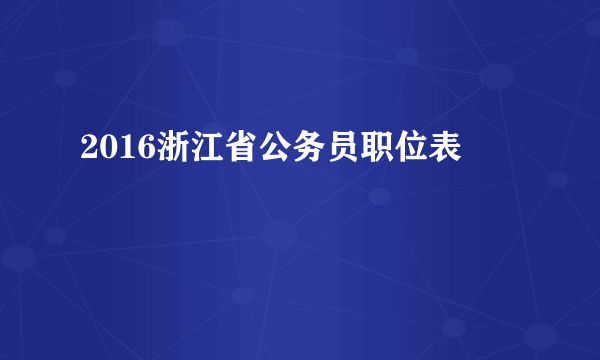 2016浙江省公务员职位表